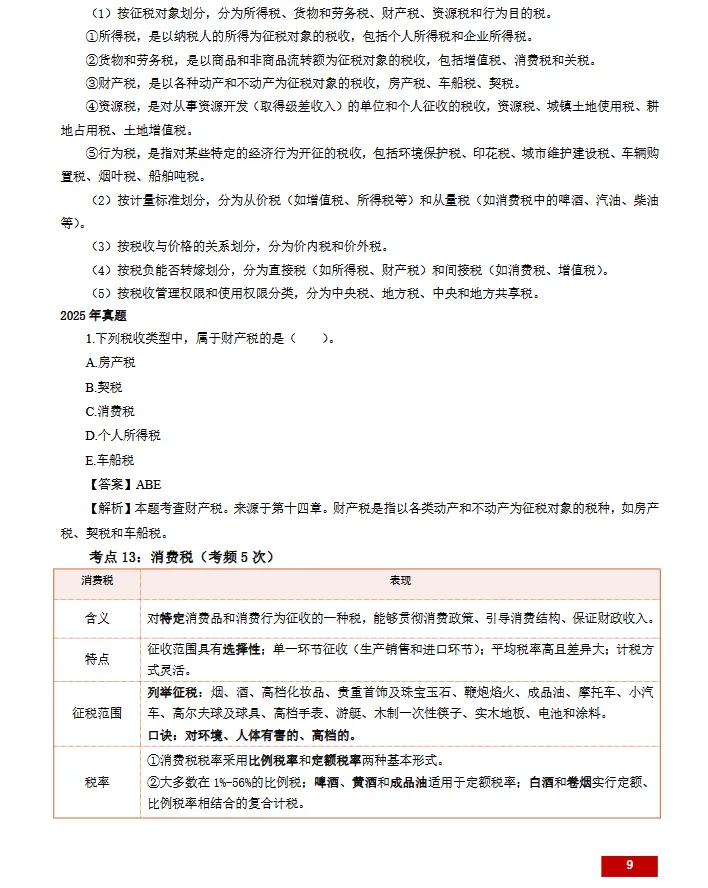 （1）按征税对象划分，分为所得税、货物和劳务税、财产税、资源税和行为目的税。

①所得税，是以纳税人的所得为征税对象的税收，包括个人所得税和企业所得税。

②货物和劳务税，是以商品和非商品流转额为征税对象的税收，包括增值税、消费税和关税。

③财产税，是以各种动产和不动产为征税对象的税收，房产税、车船税、契税。

④资源税，是对从事资源开发（取得级差收入）的单位和个人征收的税收，资源税、城镇土地使用税、耕地占用税、土地增值税。

⑤行为税，是指对某些特定的经济行为开征的税收，包括环境保护税、印花税、城市维护建设税、车辆购置税、烟叶税、船舶吨税。

（2）按计量标准划分，分为从价税（如增值税、所得税等）和从量税（如消费税中的啤酒、汽油、柴油等）。

（3）按税收与价格的关系划分，分为价内税和价外税。

（4）按税负能否转嫁划分，分为直接税（如所得税、财产税）和间接税（如消费税、增值税）。

（5）按税收管理权限和使用权限分类，分为中央税、地方税、中央和地方共享税。

2025年真题

1.下列税收类型中，属于财产税的是（ ）。

A.房产税

B.契税

C.消费税

D.个人所得税

E.车船税

【答案】ABE

【解析】本题考查财产税。来源于第十四章。财产税是指以各类动产和不动产为征税对象的税种，如房产税、契税和车船税。

考点13：消费税（考频5次）

| 消费税 | 表现 |
|---|---|
| 含义 | 对特定消费品和消费行为征收的一种税，能够贯彻消费政策、引导消费结构、保证财政收入。 |
| 特点 | 征收范围具有选择性；单一环节征收（生产销售和进口环节）；平均税率高且差异大；计税方式灵活。 |
| 征税范围 | 列举征税：烟、酒、高档化妆品、贵重首饰及珠宝玉石、鞭炮焰火、成品油、摩托车、小汽车、高尔夫球及球具、高档手表、游艇、木制一次性筷子、实木地板、电池和涂料。口诀：对环境、人体有害的、高档的。 |
| 税率 | ①消费税税率采用比例税率和定额税率两种基本形式。②大多数在1%-56%的比例税；啤酒、黄酒和成品油适用于定额税率；白酒和卷烟实行定额、比例税率相结合的复合计税。 |

9